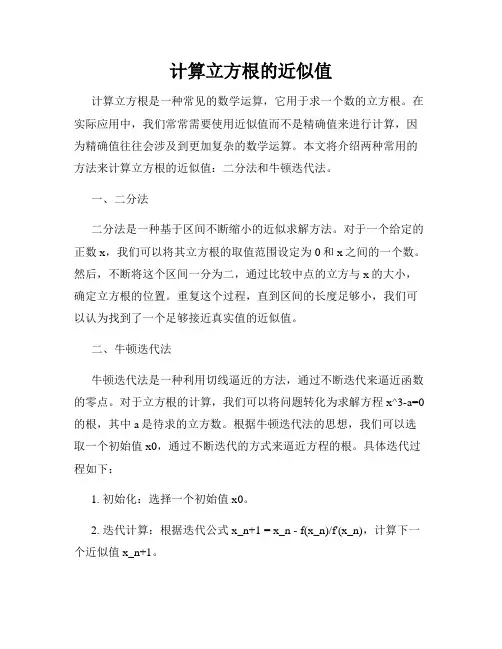 计算立方根的近似值

计算立方根是一种常见的数学运算，它用于求一个数的立方根。在实际应用中，我们常常需要使用近似值而不是精确值来进行计算，因为精确值往往会涉及到更加复杂的数学运算。本文将介绍两种常用的方法来计算立方根的近似值：二分法和牛顿迭代法。

一、二分法

二分法是一种基于区间不断缩小的近似求解方法。对于一个给定的正数 x，我们可以将其立方根的取值范围设定为 0 和 x 之间的一个数。然后，不断将这个区间一分为二，通过比较中点的立方与 x 的大小，确定立方根的位置。重复这个过程，直到区间的长度足够小，我们可以认为找到了一个足够接近真实值的近似值。

二、牛顿迭代法

牛顿迭代法是一种利用切线逼近的方法，通过不断迭代来逼近函数的零点。对于立方根的计算，我们可以将问题转化为求解方程 x^3-a=0 的根，其中 a 是待求的立方数。根据牛顿迭代法的思想，我们可以选取一个初始值 x0，通过不断迭代的方式来逼近方程的根。具体迭代过程如下：

1. 初始化：选择一个初始值 x0。

2. 迭代计算：根据迭代公式 x_n+1 = x_n - f(x_n)/f'(x_n)，计算下一个近似值 x_n+1。